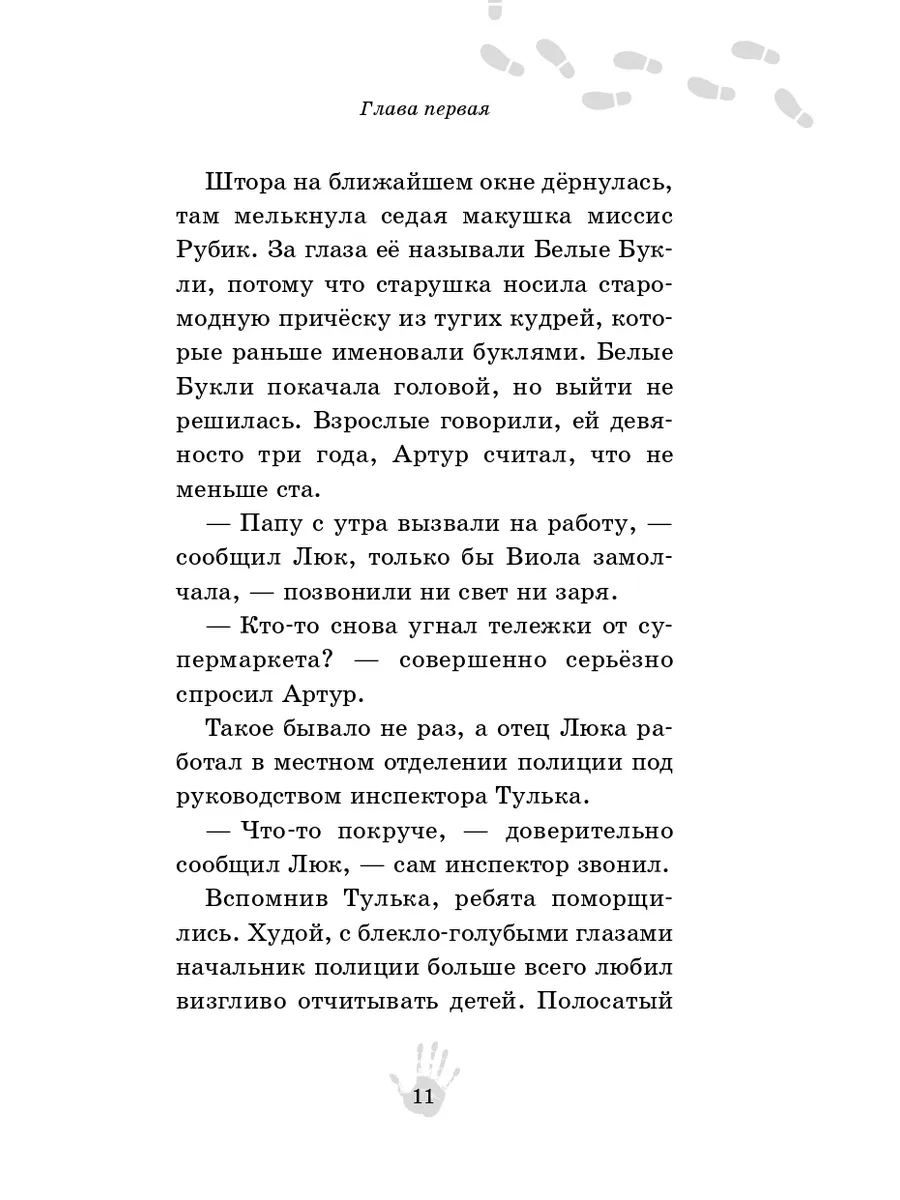 Глава первая

Штора на ближайшем окне дёрнулась, там мелькнула седая макушка миссис Рубик. За глаза её называли Белые Букли, потому что старушка носила старомодную причёску из тугих кудрей, которые раньше именовали буклями. Белые Букли покачала головой, но выйти не решилась. Взрослые говорили, ей девяносто три года, Артур считал, что не меньше ста.

— Папу с утра вызвали на работу, — сообщил Люк, только бы Виола замолчала, — позвонили ни свет ни заря.

— Кто-то снова угнал тележки от супермаркета? — совершенно серьёзно спросил Артур.

Такое бывало не раз, а отец Люка работал в местном отделении полиции под руководством инспектора Тулька.

— Что-то покруче, — доверительно сообщил Люк, — сам инспектор звонил.

Вспомнив Тулька, ребята поморщились. Худой, с блекло-голубыми глазами начальник полиции больше всего любил визгливо отчитывать детей. Полосатый

11